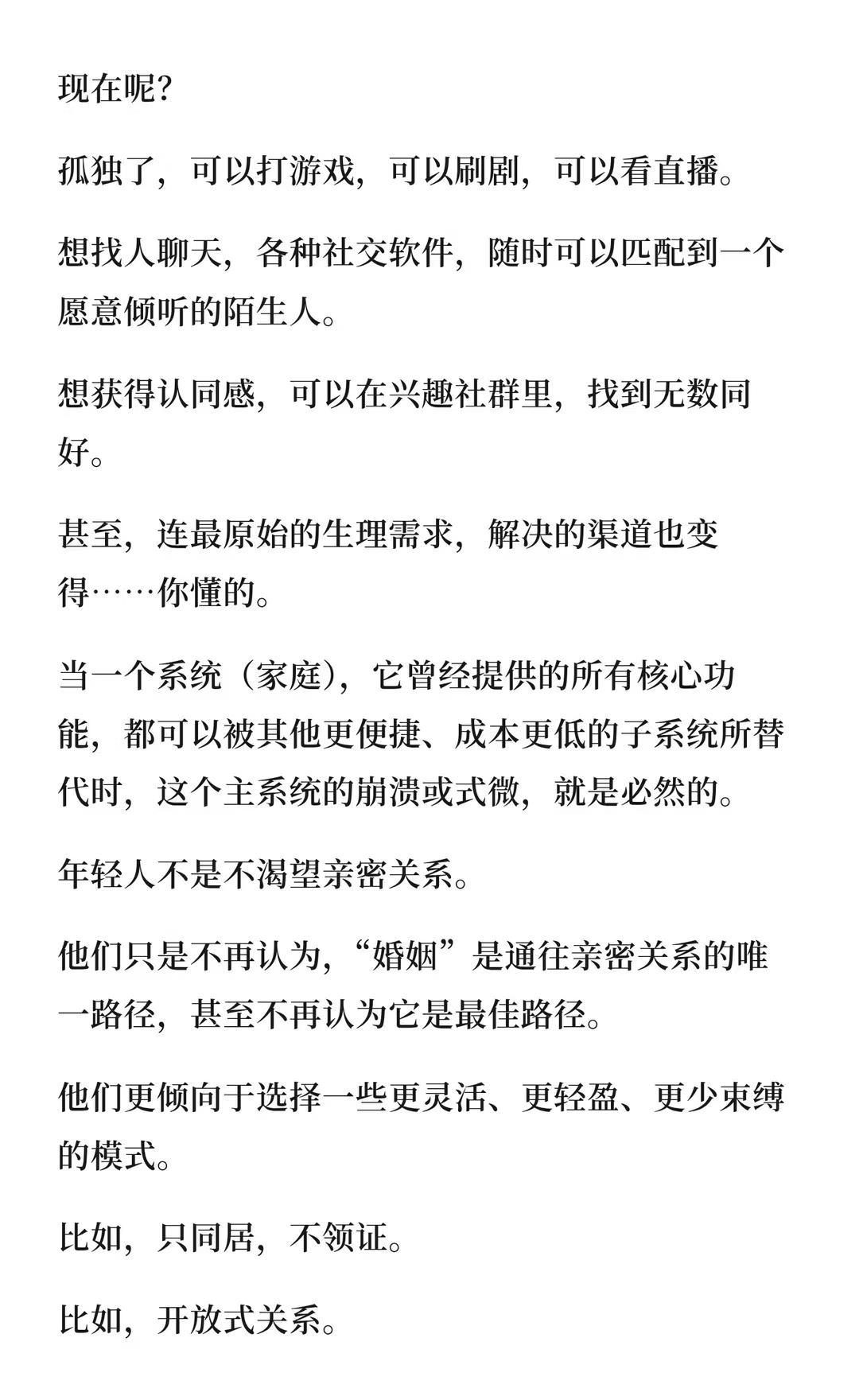 现在呢?

孤独了，可以打游戏，可以刷剧，可以看直播。

想找人聊天，各种社交软件，随时可以匹配到一个愿意倾听的陌生人。

想获得认同感，可以在兴趣社群里，找到无数同好。

甚至，连最原始的生理需求，解决的渠道也变得……你懂的。

当一个系统（家庭），它曾经提供的所有核心功能，都可以被其他更便捷、成本更低的子系统所替代时，这个主系统的崩溃或式微，就是必然的。

年轻人不是不渴望亲密关系。

他们只是不再认为，“婚姻”是通往亲密关系的唯一路径，甚至不再认为它是最佳路径。

他们更倾向于选择一些更灵活、更轻盈、更少束缚的模式。

比如，只同居，不领证。

比如，开放式关系。